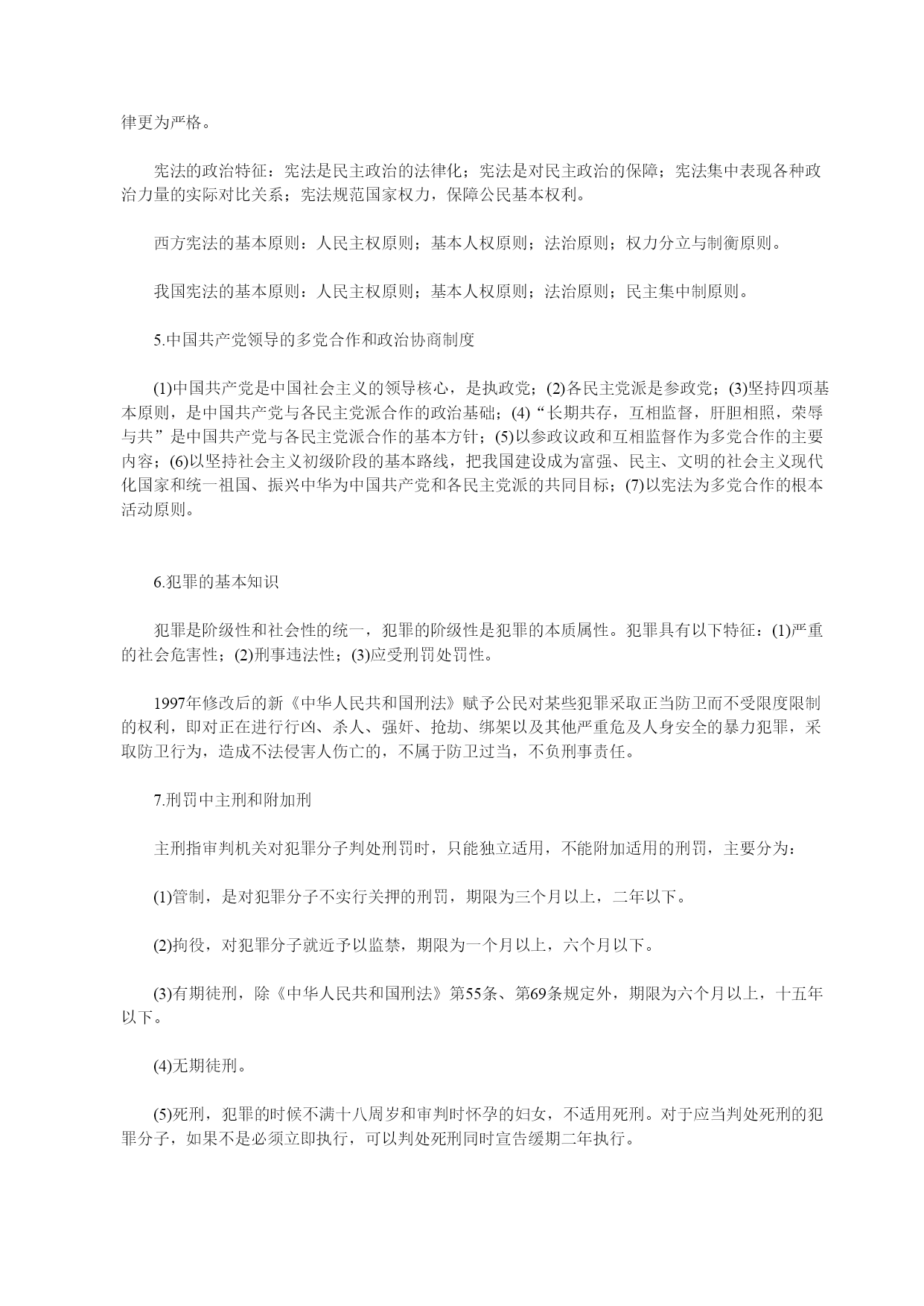 律更为严格。

宪法的政治特征：宪法是民主政治的法律化；宪法是对民主政治的保障；宪法集中表现各种政治力量的实际对比关系；宪法规范国家权力，保障公民基本权利。

西方宪法的基本原则：人民主权原则；基本人权原则；法治原则；权力分立与制衡原则。

我国宪法的基本原则：人民主权原则；基本人权原则；法治原则；民主集中制原则。

5.中国共产党领导的多党合作和政治协商制度

(1)中国共产党是中国社会主义的领导核心，是执政党；(2)各民主党派是参政党；(3)坚持四项基本原则，是中国共产党与各民主党派合作的政治基础；(4)“长期共存，互相监督，肝胆相照，荣辱与共”是中国共产党与各民主党派合作的基本方针；(5)以参政议政和互相监督作为多党合作的主要内容；(6)以坚持社会主义初级阶段的基本路线，把我国建设成为富强、民主、文明的社会主义现代化国家和统一祖国、振兴中华为中国共产党和各民主党派的共同目标；(7)以宪法为多党合作的根本活动原则。

6.犯罪的基本知识

犯罪是阶级性和社会性的统一，犯罪的阶级性是犯罪的本质属性。犯罪具有以下特征：(1)严重的社会危害性；(2)刑事违法性；(3)应受刑罚处罚性。

1997年修改后的新《中华人民共和国刑法》赋予公民对某些犯罪采取正当防卫而不受限度限制的权利，即对正在进行行凶、杀人、强奸、抢劫、绑架以及其他严重危及人身安全的暴力犯罪，采取防卫行为，造成不法侵害人伤亡的，不属于防卫过当，不负刑事责任。

7.刑罚中主刑和附加刑

主刑指审判机关对犯罪分子判处刑罚时，只能独立适用，不能附加适用的刑罚，主要分为：

(1)管制，是对犯罪分子不实行关押的刑罚，期限为三个月以上，二年以下。

(2)拘役，对犯罪分子就近予以监禁，期限为一个月以上，六个月以下。

(3)有期徒刑，除《中华人民共和国刑法》第55条、第69条规定外，期限为六个月以上，十五年以下。

(4)无期徒刑。

(5)死刑，犯罪的时候不满十八周岁和审判时怀孕的妇女，不适用死刑。对于应当判处死刑的犯罪分子，如果不是必须立即执行，可以判处死刑同时宣告缓期二年执行。